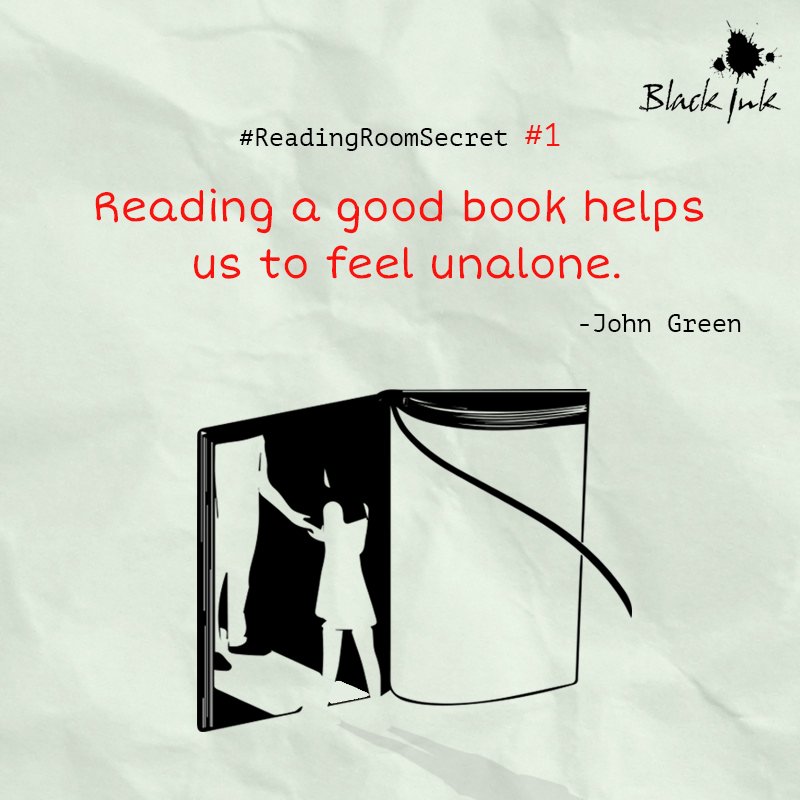 Black Ink

#ReadingRoomSecret #1

Reading a good book helps us to feel unalone.

-John Green